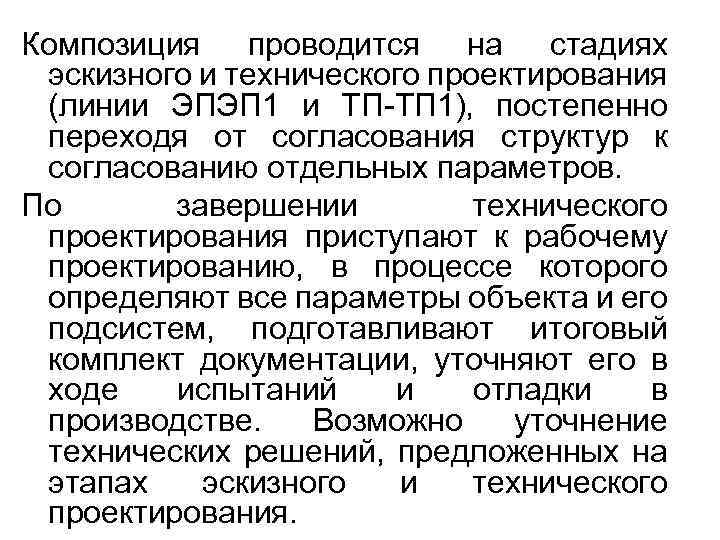 Композиция проводится на стадиях эскизного и технического проектирования (линии ЭПЭП1 и ТП-ТП1), постепенно переходя от согласования структур к согласованию отдельных параметров.

По завершении технического проектирования приступают к рабочему проектированию, в процессе которого определяют все параметры объекта и его подсистем, подготавливают итоговый комплект документации, уточняют его в ходе испытаний и отладки в производстве. Возможно уточнение технических решений, предложенных на этапах эскизного и технического проектирования.